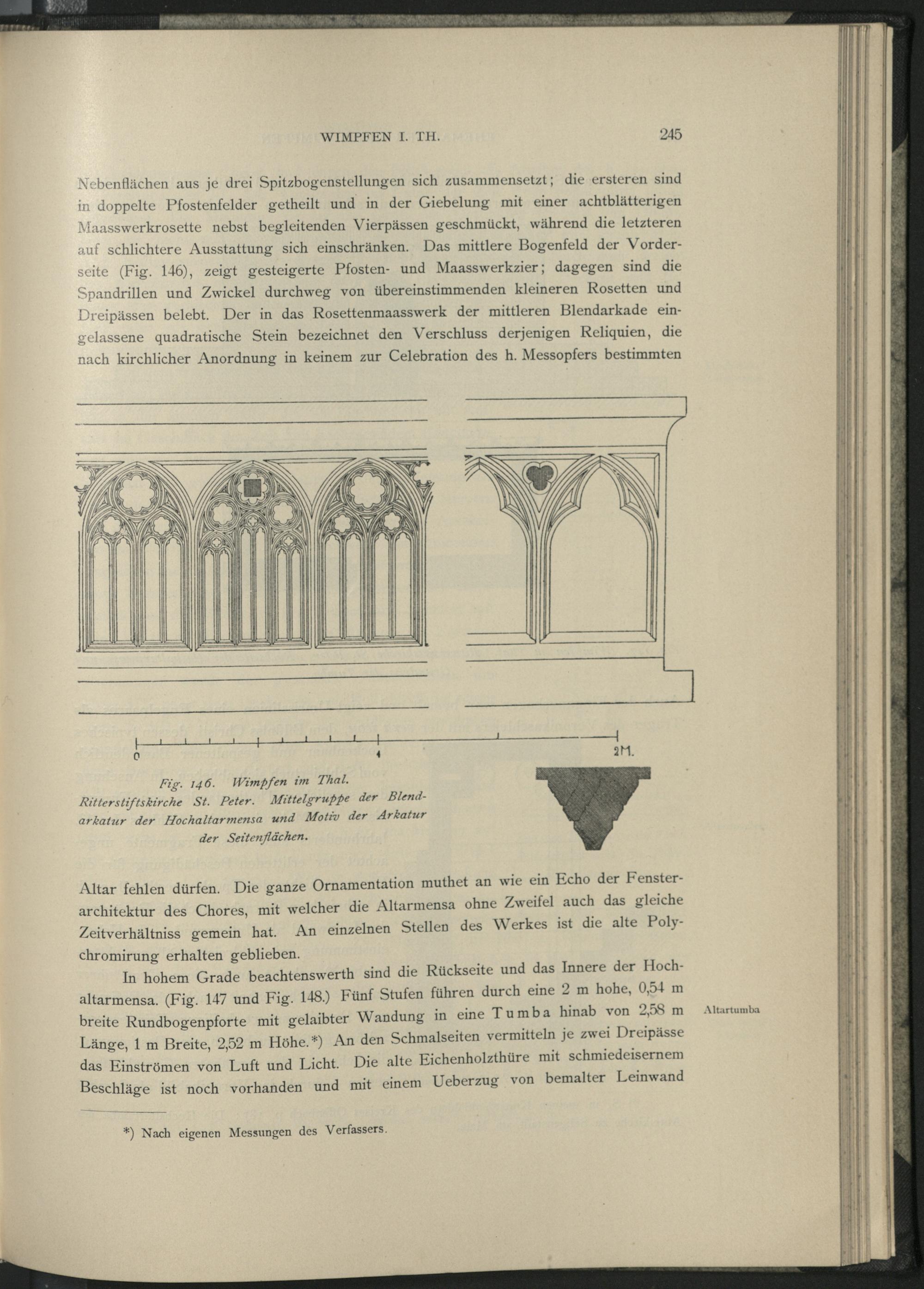 WIMPFEN I. TH. 245

Nebenflächen aus je drei Spitzbogenstellungen sich zusammensetzt; die ersteren sind in doppelte Pfostenfelder getheilt und in der Giebelung mit einer achtblätterigen Maasswerkrosette nebst begleitenden Vierpässen geschmückt, während die letzteren auf schlichtere Ausstattung sich einschränken. Das mittlere Bogenfeld der Vorderseite (Fig. 146), zeigt gesteigerte Pfosten- und Maasswerkzier; dagegen sind die Spandrillen und Zwickel durchweg von übereinstimmenden kleineren Rosetten und Dreipässen belebt. Der in das Rosettenmaasswerk der mittleren Blendarkade eingelassene quadratische Stein bezeichnet den Verschluss derjenigen Reliquien, die nach kirchlicher Anordnung in keinem zur Celebration des h. Messopfers bestimmten

0 1 2M.

Fig. 146. Wimpfen im Thal. Ritterstiftskirche St. Peter. Mittelgruppe der Blendarkatur der Hochaltarmensa und Motiv der Arkatur der Seitenflächen.

Altar fehlen dürfen. Die ganze Ornamentation muthet an wie ein Echo der Fensterarchitektur des Chores, mit welcher die Altarmensa ohne Zweifel auch das gleiche Zeitverhältniss gemein hat. An einzelnen Stellen des Werkes ist die alte Polychromirung erhalten geblieben.

In hohem Grade beachtenswerth sind die Rückseite und das Innere der Hochaltarmensa. (Fig. 147 und Fig. 148.) Fünf Stufen führen durch eine 2 m hohe, 0,54 m breite Rundbogenpforte mit gelaibter Wandung in eine Tumba hinab von 2,58 m Länge, 1 m Breite, 2,52 m Höhe.*) An den Schmalseiten vermitteln je zwei Dreipässe das Einströmen von Luft und Licht. Die alte Eichenholzthüre mit schmiedeisernem Beschläge ist noch vorhanden und mit einem Ueberzug von bemalter Leinwand

Altartumba

*) Nach eigenen Messungen des Verfassers.